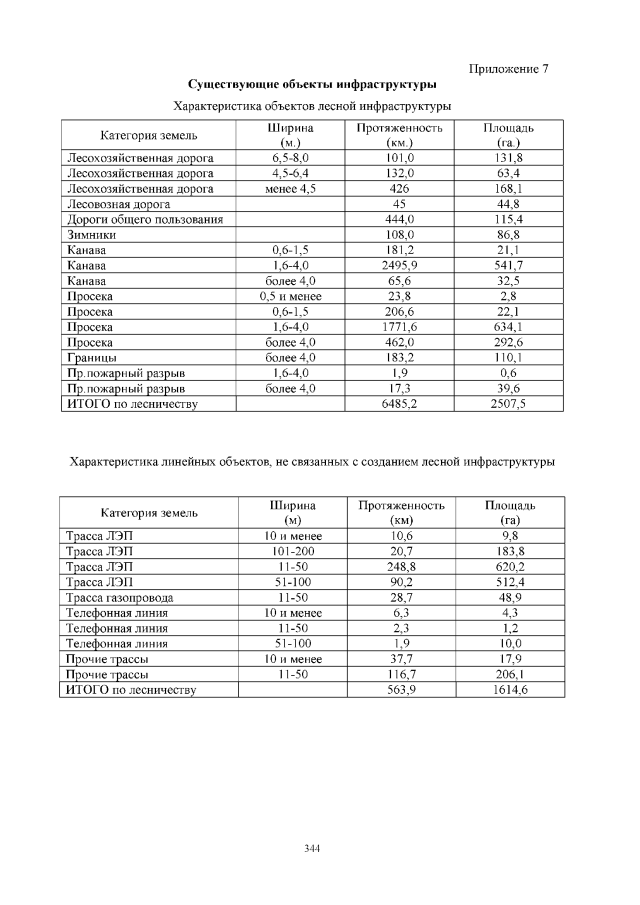 Приложение 7

Существующие объекты инфраструктуры

Характеристика объектов лесной инфраструктуры

| Категория земель | Ширина (м.) | Протяженность (км.) | Площадь (га.) |
|---|---|---|---|
| Лесохозяйственная дорога | 6,5-8,0 | 101,0 | 131,8 |
| Лесохозяйственная дорога | 4,5-6,4 | 132,0 | 63,4 |
| Лесохозяйственная дорога | менее 4,5 | 426 | 168,1 |
| Лесовозная дорога |  | 45 | 44,8 |
| Дороги общего пользования |  | 444,0 | 115,4 |
| Зимники |  | 108,0 | 86,8 |
| Канава | 0,6-1,5 | 181,2 | 21,1 |
| Канава | 1,6-4,0 | 2495,9 | 541,7 |
| Канава | более 4,0 | 65,6 | 32,5 |
| Просека | 0,5 и менее | 23,8 | 2,8 |
| Просека | 0,6-1,5 | 206,6 | 22,1 |
| Просека | 1,6-4,0 | 1771,6 | 634,1 |
| Просека | более 4,0 | 462,0 | 292,6 |
| Границы | более 4,0 | 183,2 | 110,1 |
| Пр.пожарный разрыв | 1,6-4,0 | 1,9 | 0,6 |
| Пр.пожарный разрыв | более 4,0 | 17,3 | 39,6 |
| ИТОГО по лесничеству |  | 6485,2 | 2507,5 |

Характеристика линейных объектов, не связанных с созданием лесной инфраструктуры

| Категория земель | Ширина (м) | Протяженность (км) | Площадь (га) |
|---|---|---|---|
| Трасса ЛЭП | 10 и менее | 10,6 | 9,8 |
| Трасса ЛЭП | 101-200 | 20,7 | 183,8 |
| Трасса ЛЭП | 11-50 | 248,8 | 620,2 |
| Трасса ЛЭП | 51-100 | 90,2 | 512,4 |
| Трасса газопровода | 11-50 | 28,7 | 48,9 |
| Телефонная линия | 10 и менее | 6,3 | 4,3 |
| Телефонная линия | 11-50 | 2,3 | 1,2 |
| Телефонная линия | 51-100 | 1,9 | 10,0 |
| Прочие трассы | 10 и менее | 37,7 | 17,9 |
| Прочие трассы | 11-50 | 116,7 | 206,1 |
| ИТОГО по лесничеству |  | 563,9 | 1614,6 |

344